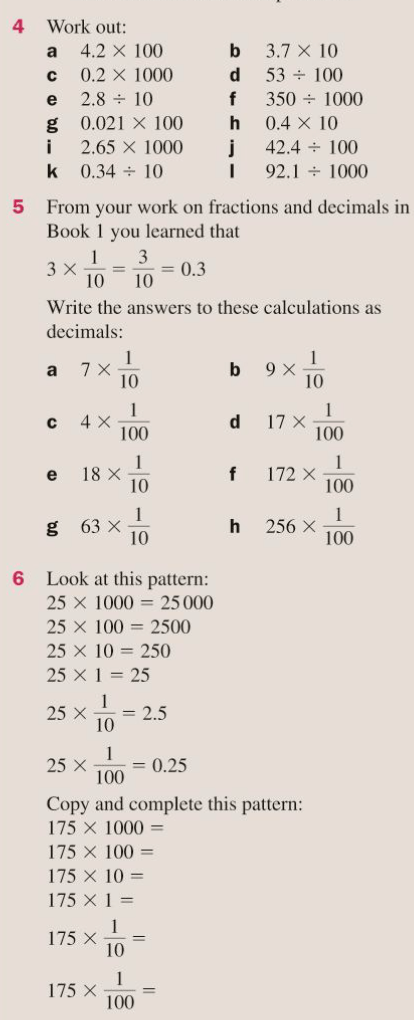 4 Work out:

a $4.2 \times 100$

b $3.7 \times 10$

c $0.2 \times 1000$

d $53 \div 100$

e $2.8 \div 10$

f $350 \div 1000$

g $0.021 \times 100$

h $0.4 \times 10$

i $2.65 \times 1000$

j $42.4 \div 100$

k $0.34 \div 10$

l $92.1 \div 1000$

5 From your work on fractions and decimals in Book 1 you learned that

$3 \times \frac{1}{10} = \frac{3}{10} = 0.3$

Write the answers to these calculations as decimals:

a $7 \times \frac{1}{10}$

b $9 \times \frac{1}{10}$

c $4 \times \frac{1}{100}$

d $17 \times \frac{1}{100}$

e $18 \times \frac{1}{10}$

f $172 \times \frac{1}{100}$

g $63 \times \frac{1}{10}$

h $256 \times \frac{1}{100}$

6 Look at this pattern:

$25 \times 1000 = 25\,000$

$25 \times 100 = 2500$

$25 \times 10 = 250$

$25 \times 1 = 25$

$25 \times \frac{1}{10} = 2.5$

$25 \times \frac{1}{100} = 0.25$

Copy and complete this pattern:

$175 \times 1000 =$

$175 \times 100 =$

$175 \times 10 =$

$175 \times 1 =$

$175 \times \frac{1}{10} =$

$175 \times \frac{1}{100} =$